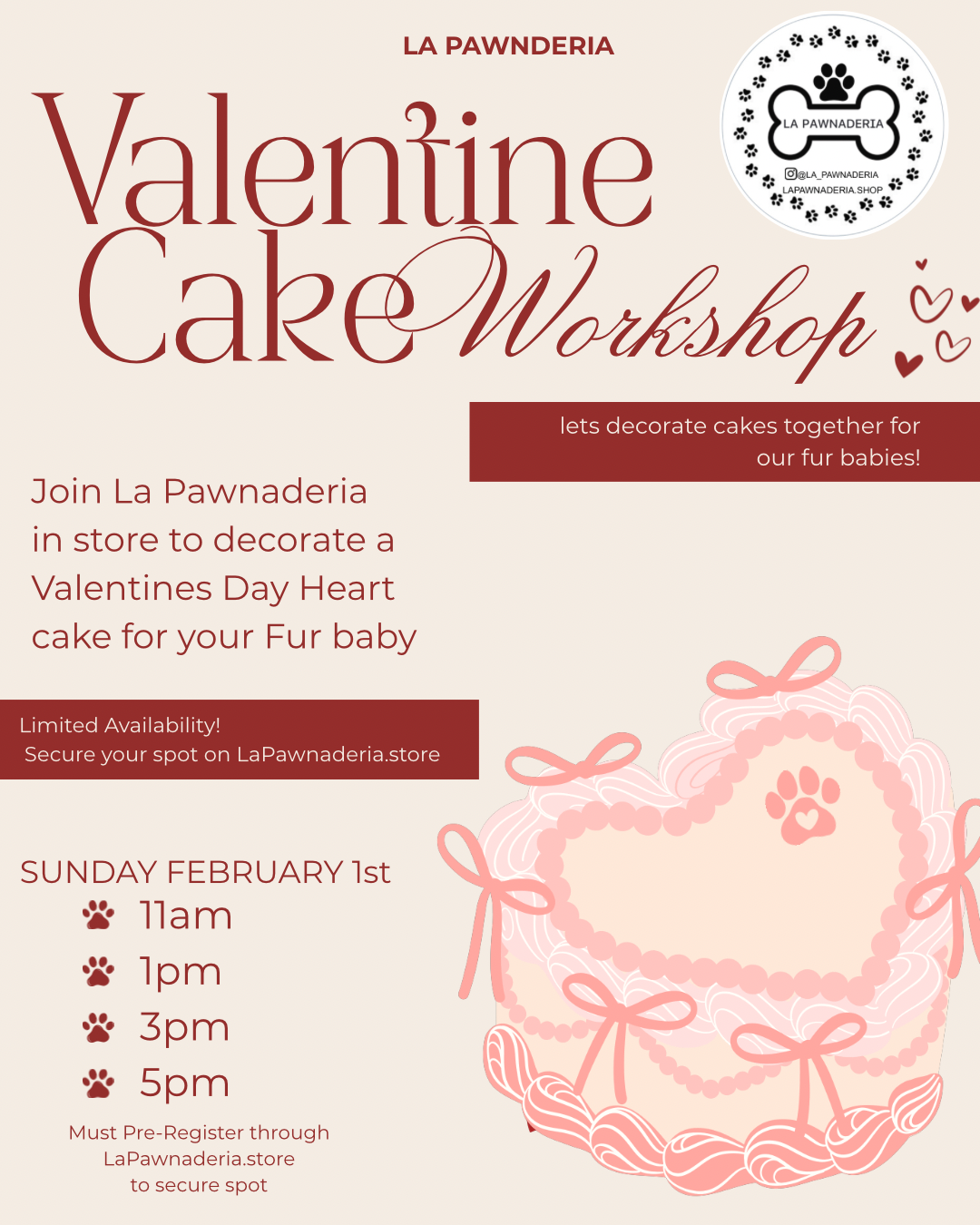 LA PAWNDERIA

LA PAWNADERIA
@LA_PAWNADERIA
LAPAWNADERIA.SHOP

Valentine Cake Workshop

lets decorate cakes together for our fur babies!

Join La Pawnaderia in store to decorate a Valentines Day Heart cake for your Fur baby

Limited Availability!
Secure your spot on LaPawnaderia.store

SUNDAY FEBRUARY 1st
11am
1pm
3pm
5pm

Must Pre-Register through LaPawnaderia.store to secure spot